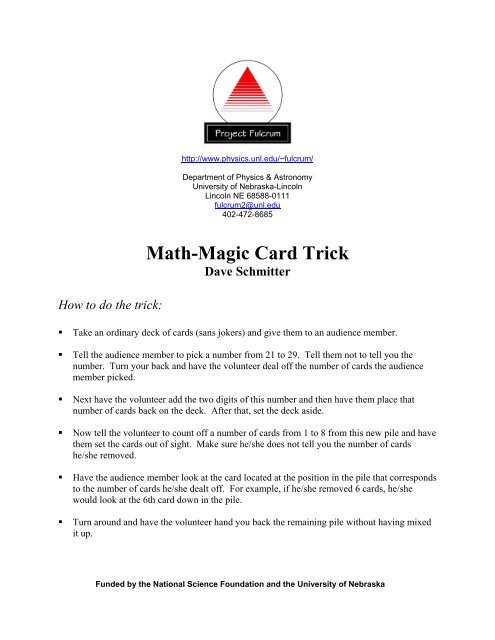 Project Fulcrum

http://www.physics.unl.edu/~fulcrum/

Department of Physics & Astronomy
University of Nebraska-Lincoln
Lincoln NE 68588-0111
fulcrum2@unl.edu
402-472-8685

Math-Magic Card Trick
Dave Schmitter

How to do the trick:

▪ Take an ordinary deck of cards (sans jokers) and give them to an audience member.

▪ Tell the audience member to pick a number from 21 to 29. Tell them not to tell you the number. Turn your back and have the volunteer deal off the number of cards the audience member picked.

▪ Next have the volunteer add the two digits of this number and then have them place that number of cards back on the deck. After that, set the deck aside.

▪ Now tell the volunteer to count off a number of cards from 1 to 8 from this new pile and have them set the cards out of sight. Make sure he/she does not tell you the number of cards he/she removed.

▪ Have the audience member look at the card located at the position in the pile that corresponds to the number of cards he/she dealt off. For example, if he/she removed 6 cards, he/she would look at the 6th card down in the pile.

▪ Turn around and have the volunteer hand you back the remaining pile without having mixed it up.

Funded by the National Science Foundation and the University of Nebraska